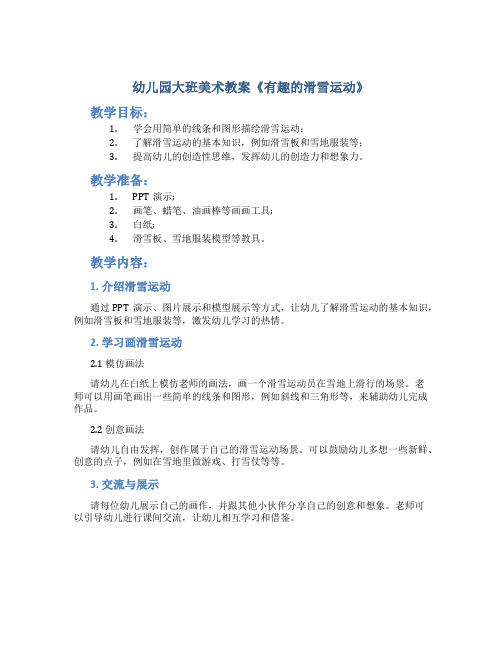 幼儿园大班美术教案《有趣的滑雪运动》

教学目标：

1. 学会用简单的线条和图形描绘滑雪运动；
2. 了解滑雪运动的基本知识，例如滑雪板和雪地服装等；
3. 提高幼儿的创造性思维，发挥幼儿的创造力和想象力。

教学准备：

1. PPT 演示；
2. 画笔、蜡笔、油画棒等画画工具；
3. 白纸；
4. 滑雪板、雪地服装模型等教具。

教学内容：

1. 介绍滑雪运动

通过 PPT 演示、图片展示和模型展示等方式，让幼儿了解滑雪运动的基本知识，例如滑雪板和雪地服装等，激发幼儿学习的热情。

2. 学习画滑雪运动

2.1 模仿画法

请幼儿在白纸上模仿老师的画法，画一个滑雪运动员在雪地上滑行的场景。老师可以用画笔画出一些简单的线条和图形，例如斜线和三角形等，来辅助幼儿完成作品。

2.2 创意画法

请幼儿自由发挥，创作属于自己的滑雪运动场景。可以鼓励幼儿多想一些新鲜、创意的点子，例如在雪地里做游戏、打雪仗等等。

3. 交流与展示

请每位幼儿展示自己的画作，并跟其他小伙伴分享自己的创意和想象。老师可以引导幼儿进行课间交流，让幼儿相互学习和借鉴。